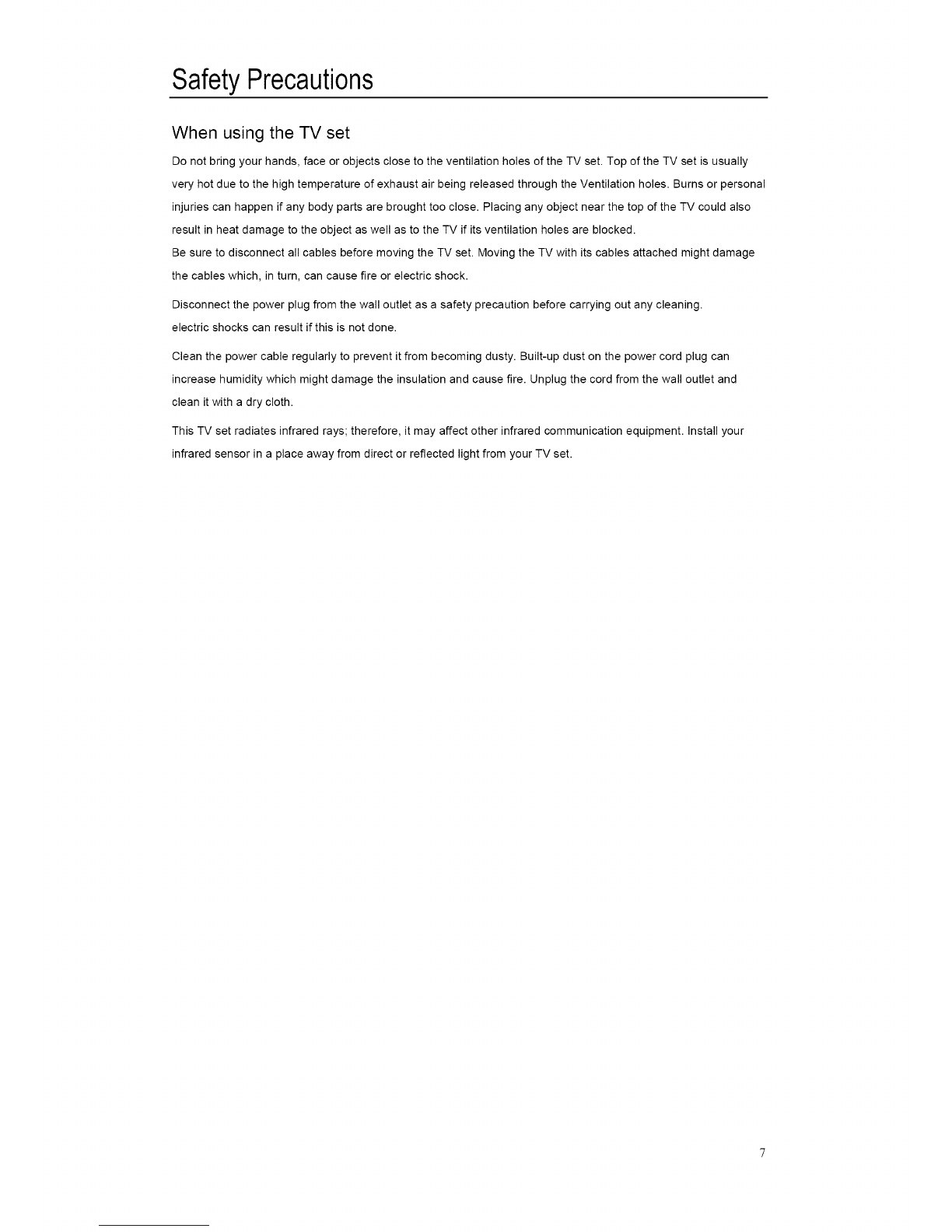 Safety Precautions

When using the TV set

Do not bring your hands, face or objects close to the ventilation holes of the TV set. Top of the TV set is usually very hot due to the high temperature of exhaust air being released through the Ventilation holes. Burns or personal injuries can happen if any body parts are brought too close. Placing any object near the top of the TV could also result in heat damage to the object as well as to the TV if its ventilation holes are blocked.
Be sure to disconnect all cables before moving the TV set. Moving the TV with its cables attached might damage the cables which, in turn, can cause fire or electric shock.

Disconnect the power plug from the wall outlet as a safety precaution before carrying out any cleaning. electric shocks can result if this is not done.

Clean the power cable regularly to prevent it from becoming dusty. Built-up dust on the power cord plug can increase humidity which might damage the insulation and cause fire. Unplug the cord from the wall outlet and clean it with a dry cloth.

This TV set radiates infrared rays; therefore, it may affect other infrared communication equipment. Install your infrared sensor in a place away from direct or reflected light from your TV set.

7